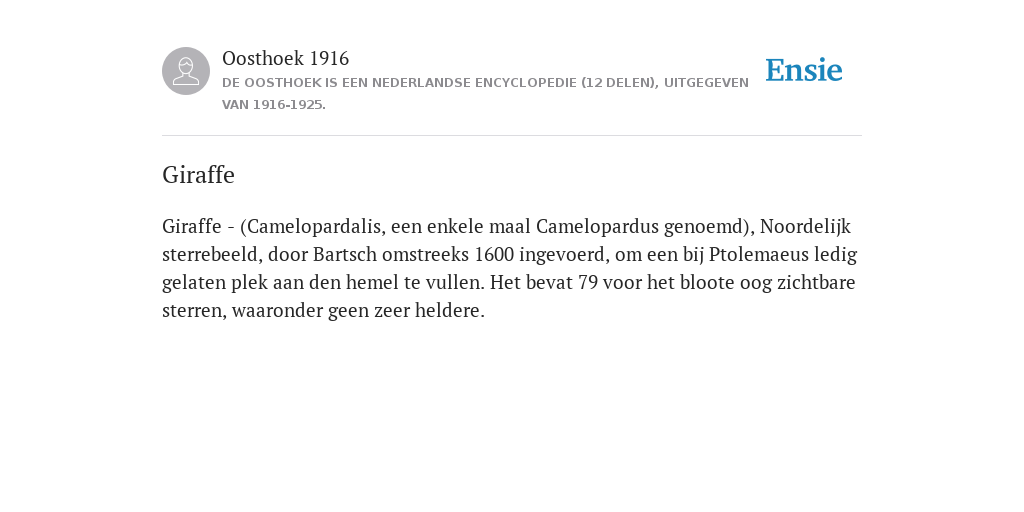 Oosthoek 1916
DE OOSTHOEK IS EEN NEDERLANDSE ENCYCLOPEDIE (12 DELEN), UITGEGEVEN VAN 1916-1925.

Ensie

Giraffe

Giraffe - (Camelopardalis, een enkele maal Camelopardus genoemd), Noordelijk sterrebeeld, door Bartsch omstreeks 1600 ingevoerd, om een bij Ptolemaeus ledig gelaten plek aan den hemel te vullen. Het bevat 79 voor het bloote oog zichtbare sterren, waaronder geen zeer heldere.